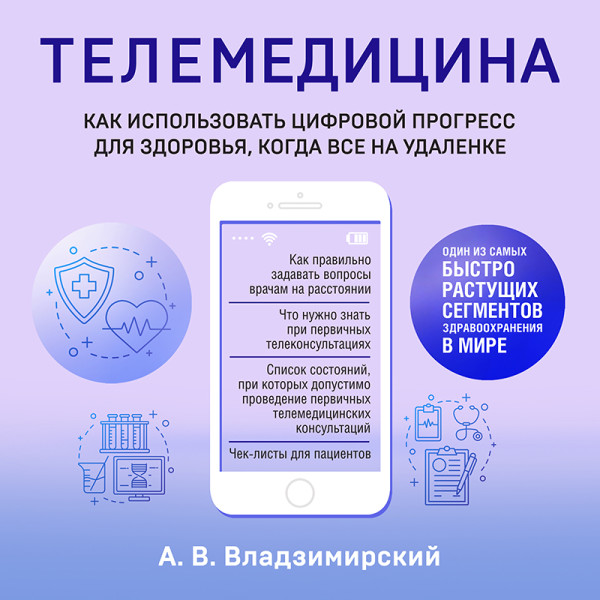 ТЕЛЕМЕДИЦИНА

КАК ИСПОЛЬЗОВАТЬ ЦИФРОВОЙ ПРОГРЕСС ДЛЯ ЗДОРОВЬЯ, КОГДА ВСЕ НА УДАЛЕНКЕ

Как правильно задавать вопросы врачам на расстоянии

Что нужно знать при первичных телеконсультациях

Список состояний, при которых допустимо проведение первичных телемедицинских консультаций

Чек-листы для пациентов

ОДИН ИЗ САМЫХ БЫСТРО РАСТУЩИХ СЕГМЕНТОВ ЗДРАВООХРАНЕНИЯ В МИРЕ

А. В. Владзимирский